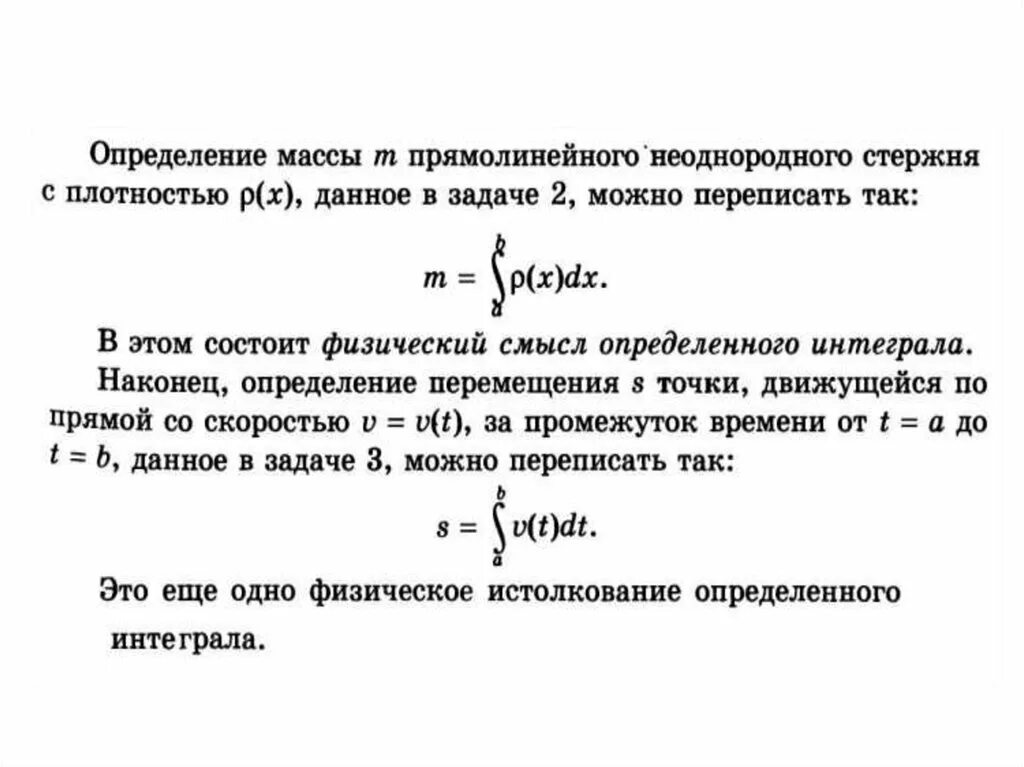 Определение массы $m$ прямолинейного неоднородного стержня с плотностью $\rho(x)$, данное в задаче 2, можно переписать так:

$m = \int_a^b \rho(x)dx.$

В этом состоит физический смысл определенного интеграла.

Наконец, определение перемещения $s$ точки, движущейся по прямой со скоростью $v = v(t)$, за промежуток времени от $t = a$ до $t = b$, данное в задаче 3, можно переписать так:

$s = \int_a^b v(t)dt.$

Это еще одно физическое истолкование определенного интеграла.